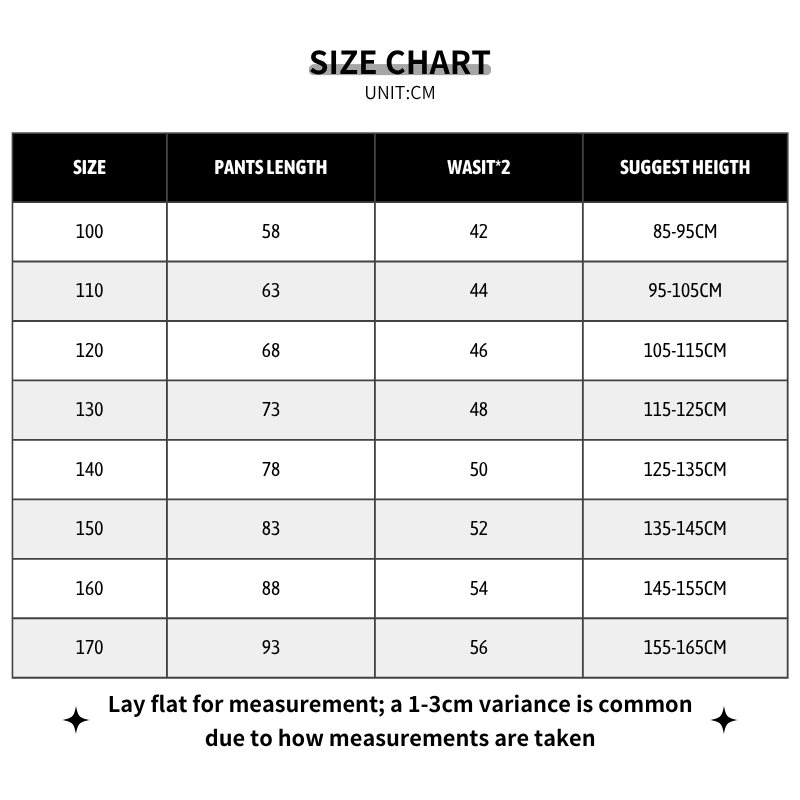 SIZE CHART
UNIT:CM

| SIZE | PANTS LENGTH | WASIT*2 | SUGGEST HEIGTH |
|---|---|---|---|
| 100 | 58 | 42 | 85-95CM |
| 110 | 63 | 44 | 95-105CM |
| 120 | 68 | 46 | 105-115CM |
| 130 | 73 | 48 | 115-125CM |
| 140 | 78 | 50 | 125-135CM |
| 150 | 83 | 52 | 135-145CM |
| 160 | 88 | 54 | 145-155CM |
| 170 | 93 | 56 | 155-165CM |

Lay flat for measurement; a 1-3cm variance is common due to how measurements are taken